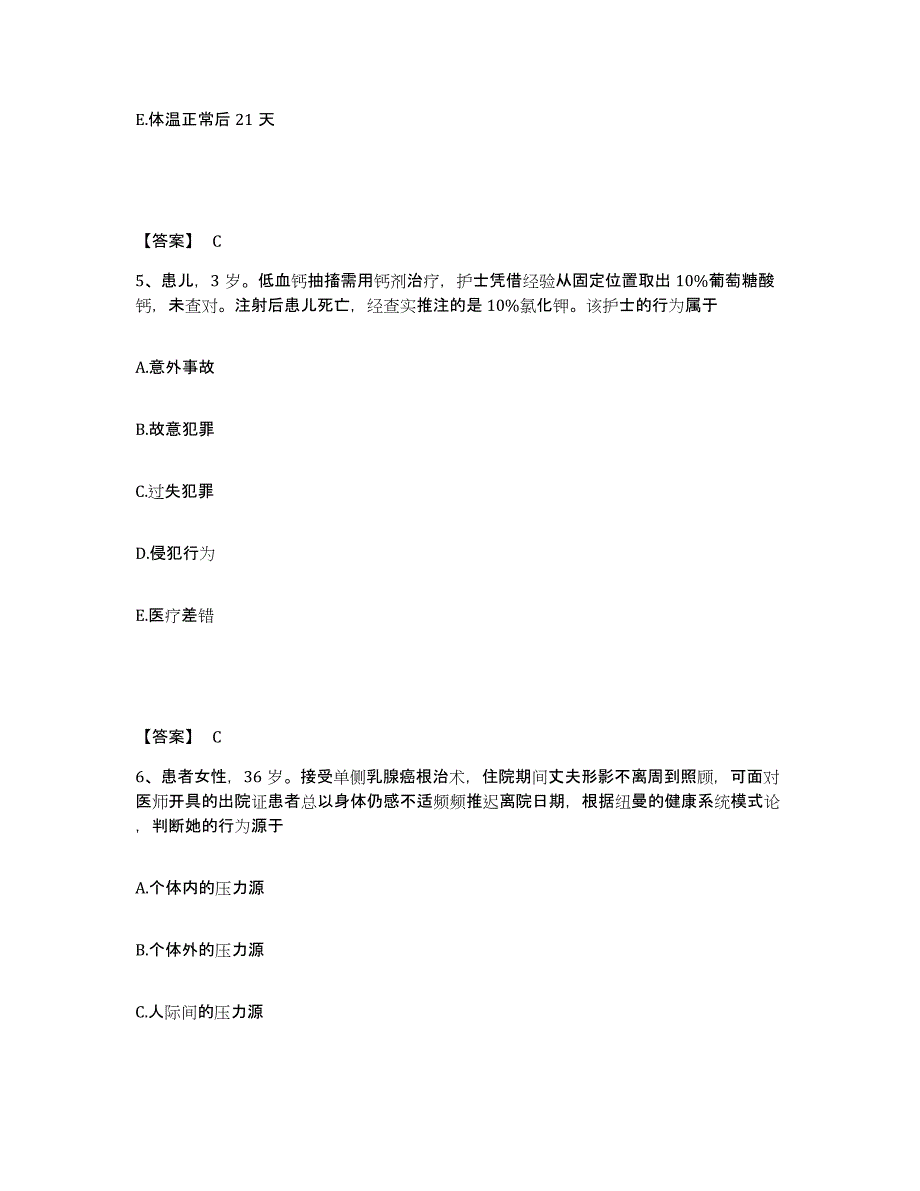 E.体温正常后 21 天

【答案】 C

5、患儿，3 岁。低血钙抽搐需用钙剂治疗，护士凭借经验从固定位置取出 10%葡萄糖酸钙，未查对。注射后患儿死亡，经查实推注的是 10%氯化钾。该护士的行为属于

A.意外事故

B.故意犯罪

C.过失犯罪

D.侵犯行为

E.医疗差错

【答案】 C

6、患者女性，36 岁。接受单侧乳腺癌根治术，住院期间丈夫形影不离周到照顾，可面对医师开具的出院证患者总以身体仍感不适频频推迟离院日期，根据纽曼的健康系统模式论，判断她的行为源于

A.个体内的压力源

B.个体外的压力源

C.人际间的压力源